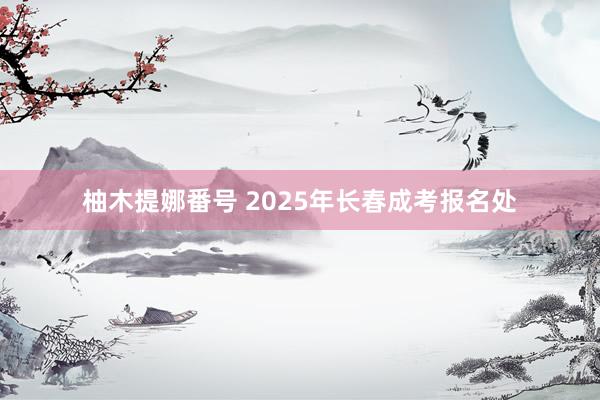 柚木提娜番号 2025年长春成考报名处